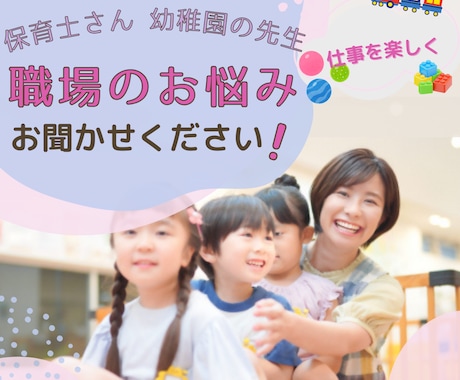 保育士さん 幼稚園の先生
職場のお悩み
お聞かせください!

仕事を楽しく